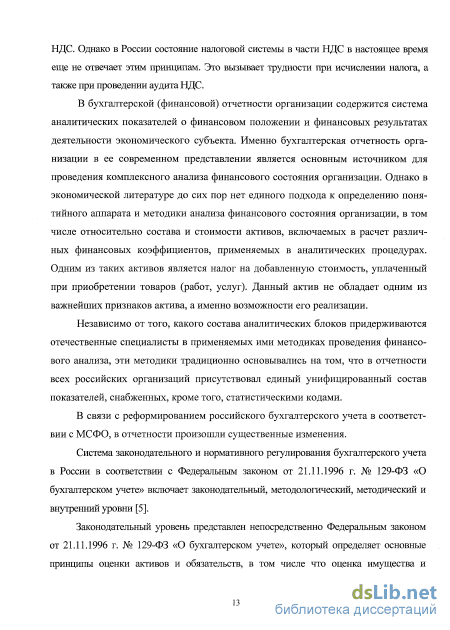 НДС. Однако в России состояние налоговой системы в части НДС в настоящее время еще не отвечает этим принципам. Это вызывает трудности при исчислении налога, а также при проведении аудита НДС.

В бухгалтерской (финансовой) отчетности организации содержится система аналитических показателей о финансовом положении и финансовых результатах деятельности экономического субъекта. Именно бухгалтерская отчетность организации в ее современном представлении является основным источником для проведения комплексного анализа финансового состояния организации. Однако в экономической литературе до сих пор нет единого подхода к определению понятийного аппарата и методики анализа финансового состояния организации, в том числе относительно состава и стоимости активов, включаемых в расчет различных финансовых коэффициентов, применяемых в аналитических процедурах. Одним из таких активов является налог на добавленную стоимость, уплаченный при приобретении товаров (работ, услуг). Данный актив не обладает одним из важнейших признаков актива, а именно возможности его реализации.

Независимо от того, какого состава аналитических блоков придерживаются отечественные специалисты в применяемых ими методиках проведения финансового анализа, эти методики традиционно основывались на том, что в отчетности всех российских организаций присутствовал единый унифицированный состав показателей, снабженных, кроме того, статистическими кодами.

В связи с реформированием российского бухгалтерского учета в соответствии с МСФО, в отчетности произошли существенные изменения.

Система законодательного и нормативного регулирования бухгалтерского учета в России в соответствии с Федеральным законом от 21.11.1996 г. № 129-ФЗ «О бухгалтерском учете» включает законодательный, методологический, методический и внутренний уровни [5].

Законодательный уровень представлен непосредственно Федеральным законом от 21.11.1996 г. № 129-ФЗ «О бухгалтерском учете», который определяет основные принципы оценки активов и обязательств, в том числе что оценка имущества и

13

dsLib.net
библиотека диссертаций